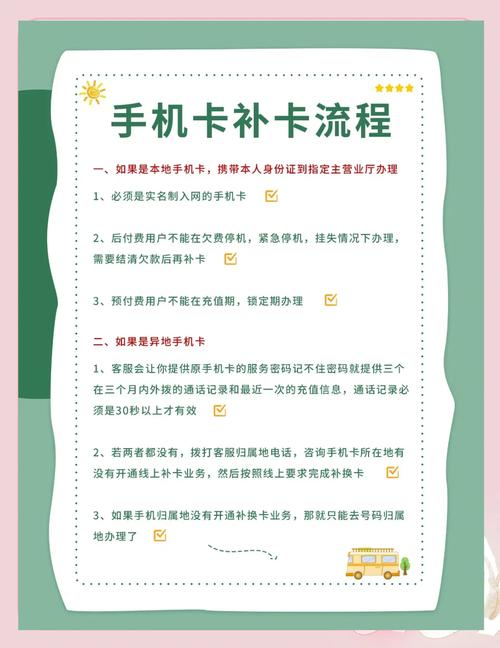 手机卡补卡流程

一、如果是本地手机卡，携带本人身份证到指定主营业厅办理

1、必须是实名制入网的手机卡

2、后付费用户不能在欠费停机，紧急停机，挂失情况下办理，需要结清欠款后再补卡

3、预付费用户不能在充值期，锁定期办理

二、如果是异地手机卡

1、客服会让你提供原手机卡的服务密码记不住密码就提供三个在三个月内外拨的通话记录和最近一次的充值信息，通话记录必须是30秒以上才有效

2、若两者都没有，拨打客服归属地电话，咨询手机卡所在地有没有开通线上补卡业务，然后按照线上要求完成补换卡

3、如果手机归属地没有开通补换卡业务，那就只能去号码归属地办理了